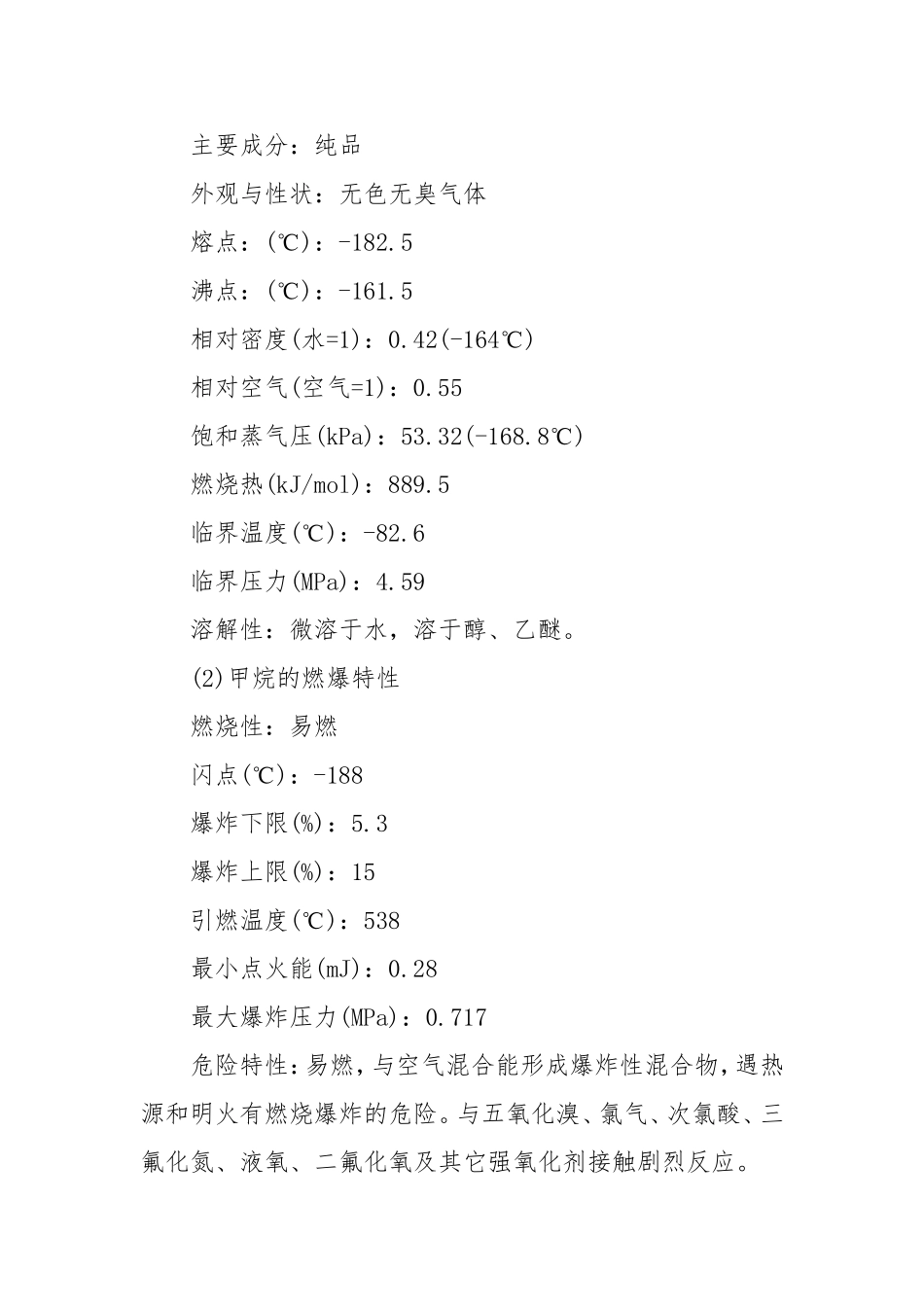 主要成分：纯品

外观与性状：无色无臭气体

熔点：(℃)：-182.5

沸点：(℃)：-161.5

相对密度(水=1)：0.42(-164℃)

相对空气(空气=1)：0.55

饱和蒸气压(kPa)：53.32(-168.8℃)

燃烧热(kJ/mol)：889.5

临界温度(℃)：-82.6

临界压力(MPa)：4.59

溶解性：微溶于水，溶于醇、乙醚。

(2)甲烷的燃爆特性

燃烧性：易燃

闪点(℃)：-188

爆炸下限(%)：5.3

爆炸上限(%)：15

引燃温度(℃)：538

最小点火能(mJ)：0.28

最大爆炸压力(MPa)：0.717

危险特性：易燃，与空气混合能形成爆炸性混合物，遇热源和明火有燃烧爆炸的危险。与五氧化溴、氯气、次氯酸、三氟化氮、液氧、二氟化氧及其它强氧化剂接触剧烈反应。